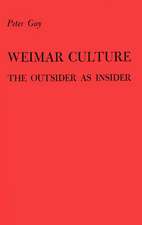 Peter Gay

WEIMAR CULTURE

THE OUTSIDER AS INSIDER